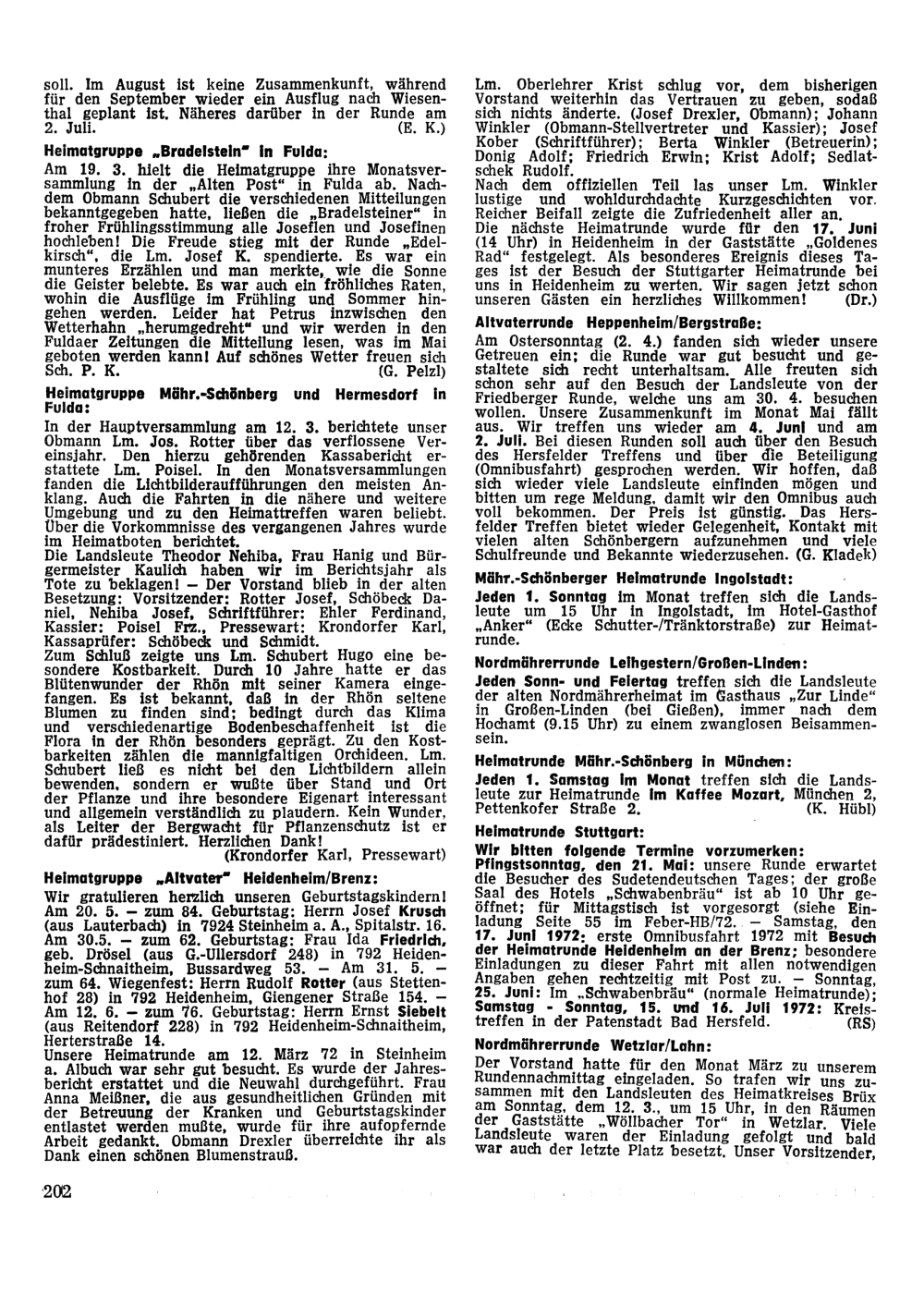 soll. Im August ist keine Zusammenkunft, während für den September wieder ein Ausflug nach Wiesenthal geplant ist. Näheres darüber in der Runde am 2. Juli. (E. K.)

Heimatgruppe „Bradelstein" in Fulda:

Am 19. 3. hielt die Heimatgruppe ihre Monatsversammlung in der „Alten Post" in Fulda ab. Nachdem Obmann Schubert die verschiedenen Mitteilungen bekanntgegeben hatte, ließen die „Bradelsteiner" in froher Frühlingsstimmung alle Josefien und Josefinen hochleben! Die Freude stieg mit der Runde „Edelkirsch", die Lm. Josef K. spendierte. Es war ein munteres Erzählen und man merkte, wie die Sonne die Geister belebte. Es war auch ein fröhliches Raten, wohin die Ausflüge im Frühling und Sommer hingehen werden. Leider hat Petrus inzwischen den Wetterhahn „herumgedreht" und wir werden in den Fuldaer Zeitungen die Mitteilung lesen, was im Mai geboten werden kann! Auf schönes Wetter freuen sich Sch. P. K. (G. Pelzl)

Heimatgruppe Mähr.-Schönberg und Hermesdorf in Fulda:

In der Hauptversammlung am 12. 3. berichtete unser Obmann Lm. Jos. Rotter über das verflossene Vereinsjahr. Den hierzu gehörenden Kassabericht erstattete Lm. Poisel. In den Monatsversammlungen fanden die Lichtbilderaufführungen den meisten Anklang. Auch die Fahrten in die nähere und weitere Umgebung und zu den Heimattreffen waren beliebt. Über die Vorkommnisse des vergangenen Jahres wurde im Heimatboten berichtet.
Die Landsleute Theodor Nehiba, Frau Hanig und Bürgermeister Kaulich haben wir im Berichtsjahr als Tote zu beklagen! — Der Vorstand blieb in der alten Besetzung: Vorsitzender: Rotter Josef, Schöbeck Daniel, Nehiba Josef, Schriftführer: Ehler Ferdinand, Kassier: Poisel Frz., Pressewart: Krondorfer Karl, Kassaprüfer: Schöbeck und Schmidt.
Zum Schluß zeigte uns Lm. Schubert Hugo eine besondere Kostbarkeit. Durch 10 Jahre hatte er das Blütenwunder der Rhön mit seiner Kamera eingefangen. Es ist bekannt, daß in der Rhön seltene Blumen zu finden sind; bedingt durch das Klima und verschiedenartige Bodenbeschaffenheit ist die Flora in der Rhön besonders geprägt. Zu den Kostbarkeiten zählen die mannigfaltigen Orchideen. Lm. Schubert ließ es nicht bei den Lichtbildern allein bewenden, sondern er wußte über Stand und Ort der Pflanze und ihre besondere Eigenart interessant und allgemein verständlich zu plaudern. Kein Wunder, als Leiter der Bergwacht für Pflanzenschutz ist er dafür prädestiniert. Herzlichen Dank!
(Krondorfer Karl, Pressewart)

Heimatgruppe „Altvater" Heidenheim/Brenz:

Wir gratulieren herzlich unseren Geburtstagskindern! Am 20. 5. — zum 84. Geburtstag: Herrn Josef Krusch (aus Lauterbach) in 7924 Steinheim a. A., Spitalstr. 16. Am 30.5. — zum 62. Geburtstag: Frau Ida Friedrich, geb. Drösel (aus G.-Ullersdorf 248) in 792 Heidenheim-Schnaitheim, Bussardweg 53. — Am 31. 5. — zum 64. Wiegenfest: Herrn Rudolf Rotter (aus Stettenhof 28) in 792 Heidenheim, Giengener Straße 154. — Am 12. 6. — zum 76. Geburtstag: Herrn Ernst Siebelt (aus Reitendorf 228) in 792 Heidenheim-Schnaitheim, Herterstraße 14.
Unsere Heimatrunde am 12. März 72 in Steinheim a. Albuch war sehr gut besucht. Es wurde der Jahresbericht erstattet und die Neuwahl durchgeführt. Frau Anna Meißner, die aus gesundheitlichen Gründen mit der Betreuung der Kranken und Geburtstagskinder entlastet werden mußte, wurde für ihre aufopfernde Arbeit gedankt. Obmann Drexler überreichte ihr als Dank einen schönen Blumenstrauß.

202

Lm. Oberlehrer Krist schlug vor, dem bisherigen Vorstand weiterhin das Vertrauen zu geben, sodaß sich nichts änderte. (Josef Drexler, Obmann); Johann Winkler (Obmann-Stellvertreter und Kassier); Josef Kober (Schriftführer); Berta Winkler (Betreuerin); Donig Adolf; Friedrich Erwin; Krist Adolf; Sedlatschek Rudolf.
Nach dem offiziellen Teil las unser Lm. Winkler lustige und wohldurchdachte Kurzgeschichten vor. Reicher Beifall zeigte die Zufriedenheit aller an.
Die nächste Heimatrunde wurde für den 17. Juni (14 Uhr) in Heidenheim in der Gaststätte „Goldenes Rad" festgelegt. Als besonderes Ereignis dieses Tages ist der Besuch der Stuttgarter Heimatrunde bei uns in Heidenheim zu werten. Wir sagen jetzt schon unseren Gästen ein herzliches Willkommen! (Dr.)

Altvaterrunde Heppenheim/Bergstraße:

Am Ostersonntag (2. 4.) fanden sich wieder unsere Getreuen ein; die Runde war gut besucht und gestaltete sich recht unterhaltsam. Alle freuten sich schon sehr auf den Besuch der Landsleute von der Friedberger Runde, welche uns am 30. 4. besuchen wollen. Unsere Zusammenkunft im Monat Mai fällt aus. Wir treffen uns wieder am 4. Juni und am 2. Juli. Bei diesen Runden soll auch über den Besuch des Hersfelder Treffens und über die Beteiligung (Omnibusfahrt) gesprochen werden. Wir hoffen, daß sich wieder viele Landsleute einfinden mögen und bitten um rege Meldung, damit wir den Omnibus auch voll bekommen. Der Preis ist günstig. Das Hersfelder Treffen bietet wieder Gelegenheit, Kontakt mit vielen alten Schönbergern aufzunehmen und viele Schulfreunde und Bekannte wiederzusehen. (G. Kladek)

Mähr.-Schönberger Heimatrunde Ingolstadt:

Jeden 1. Sonntag im Monat treffen sich die Landsleute um 15 Uhr in Ingolstadt, im Hotel-Gasthof „Anker" (Ecke Schutter-/Tränktorstraße) zur Heimatrunde.

Nordmährerrunde Leihgestern/Großen-Linden:

Jeden Sonn- und Feiertag treffen sich die Landsleute der alten Nordmährerheimat im Gasthaus „Zur Linde" in Großen-Linden (bei Gießen), immer nach dem Hochamt (9.15 Uhr) zu einem zwanglosen Beisammensein.

Heimatrunde Mähr.-Schönberg in München:

Jeden 1. Samstag im Monat treffen sich die Landsleute zur Heimatrunde im Kaffee Mozart, München 2, Pettenkofer Straße 2. (K. Hübl)

Heimatrunde Stuttgart:

Wir bitten folgende Termine vorzumerken:
Pfingstsonntag, den 21. Mai: unsere Runde erwartet die Besucher des Sudetendeutschen Tages; der große Saal des Hotels „Schwabenbräu" ist ab 10 Uhr geöffnet; für Mittagstisch ist vorgesorgt (siehe Einladung Seite 55 im Feber-HB/72. — Samstag, den 17. Juni 1972: erste Omnibusfahrt 1972 mit Besuch der Heimatrunde Heidenheim an der Brenz; besondere Einladungen zu dieser Fahrt mit allen notwendigen Angaben gehen rechtzeitig mit Post zu. — Sonntag, 25. Juni: Im „Schwabenbräu" (normale Heimatrunde); Samstag - Sonntag, 15. und 16. Juli 1972: Kreistreffen in der Patenstadt Bad Hersfeld. (RS)

Nordmährerrunde Wetzlar/Lahn:

Der Vorstand hatte für den Monat März zu unserem Rundennachmittag eingeladen. So trafen wir uns zusammen mit den Landsleuten des Heimatkreises Brüx am Sonntag, dem 12. 3., um 15 Uhr, in den Räumen der Gaststätte „Wöllbacher Tor" in Wetzlar. Viele Landsleute waren der Einladung gefolgt und bald war auch der letzte Platz besetzt. Unser Vorsitzender,